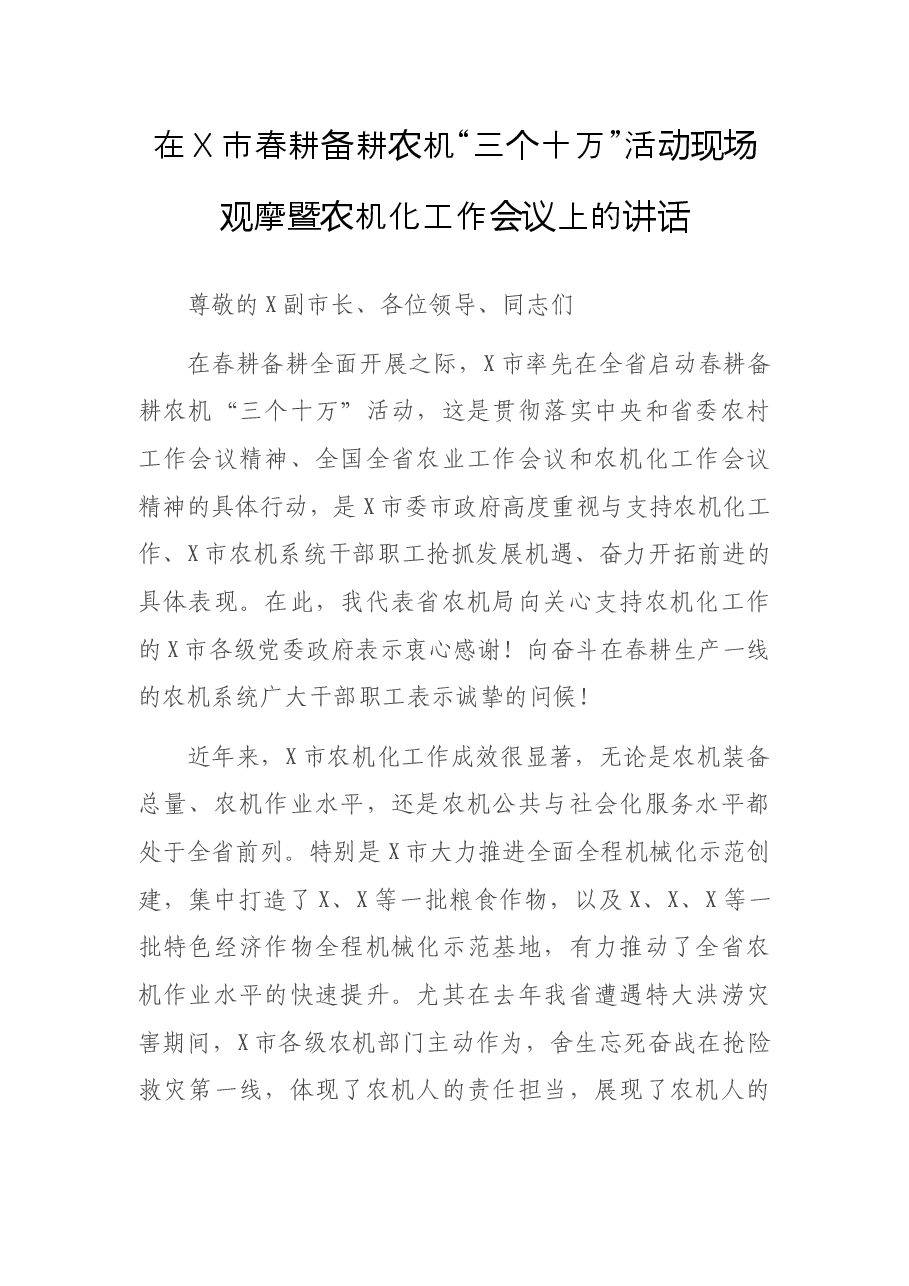 在X市春耕备耕农机“三个十万”活动现场观摩暨农机化工作会议上的讲话

尊敬的X副市长、各位领导、同志们

在春耕备耕全面开展之际，X市率先在全省启动春耕备耕农机“三个十万”活动，这是贯彻落实中央和省委农村工作会议精神、全国全省农业工作会议和农机化工作会议精神的具体行动，是X市委市政府高度重视与支持农机化工作、X市农机系统干部职工抢抓发展机遇、奋力开拓前进的具体表现。在此，我代表省农机局向关心支持农机化工作的X市各级党委政府表示衷心感谢！向奋斗在春耕生产一线的农机系统广大干部职工表示诚挚的问候！

近年来，X市农机化工作成效很显著，无论是农机装备总量、农机作业水平，还是农机公共与社会化服务水平都处于全省前列。特别是X市大力推进全面全程机械化示范创建，集中打造了X、X等一批粮食作物，以及X、X、X等一批特色经济作物全程机械化示范基地，有力推动了全省农机作业水平的快速提升。尤其在去年我省遭遇特大洪涝灾害期间，X市各级农机部门主动作为，舍生忘死奋战在抢险救灾第一线，体现了农机人的责任担当，展现了农机人的